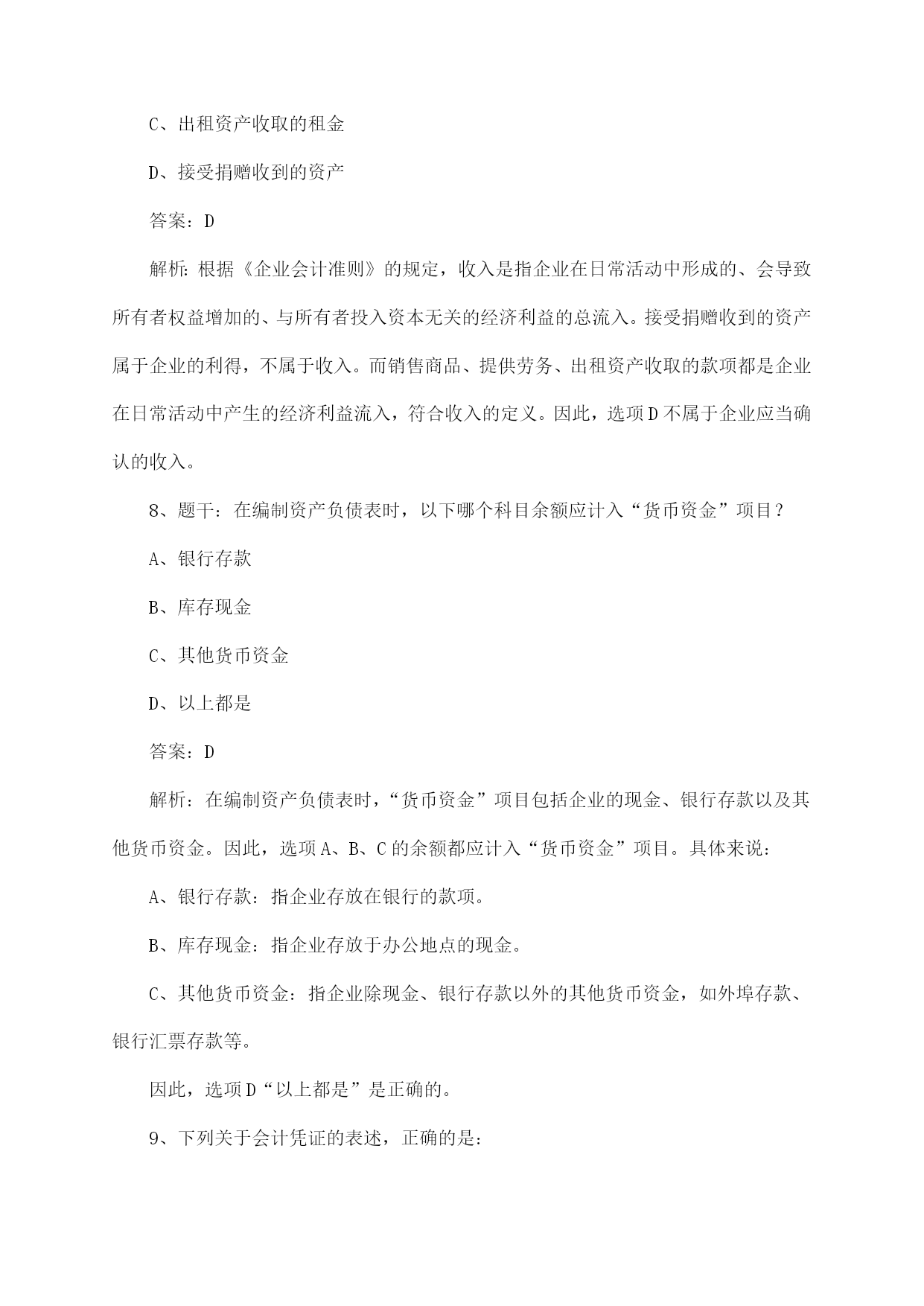 C、出租资产收取的租金

D、接受捐赠收到的资产

答案：D

解析：根据《企业会计准则》的规定，收入是指企业在日常活动中形成的、会导致所有者权益增加的、与所有者投入资本无关的经济利益的总流入。接受捐赠收到的资产属于企业的利得，不属于收入。而销售商品、提供劳务、出租资产收取的款项都是企业在日常活动中产生的经济利益流入，符合收入的定义。因此，选项D不属于企业应当确认的收入。

8、题干：在编制资产负债表时，以下哪个科目余额应计入“货币资金”项目？

A、银行存款

B、库存现金

C、其他货币资金

D、以上都是

答案：D

解析：在编制资产负债表时，“货币资金”项目包括企业的现金、银行存款以及其他货币资金。因此，选项A、B、C的余额都应计入“货币资金”项目。具体来说：

A、银行存款：指企业存放在银行的款项。

B、库存现金：指企业存放于办公地点的现金。

C、其他货币资金：指企业除现金、银行存款以外的其他货币资金，如外埠存款、银行汇票存款等。

因此，选项D“以上都是”是正确的。

9、下列关于会计凭证的表述，正确的是：